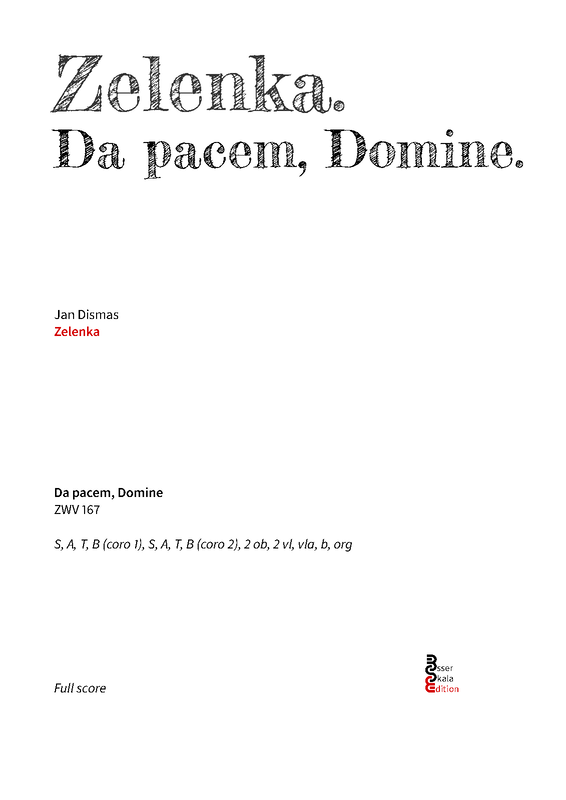 Zelenka.
Da pacem, Domine.

Jan Dismas
Zelenka

Da pacem, Domine
ZWV 167

S, A, T, B (coro 1), S, A, T, B (coro 2), 2 ob, 2 vl, vla, b, org

Full score

Esser
Skala
Edition